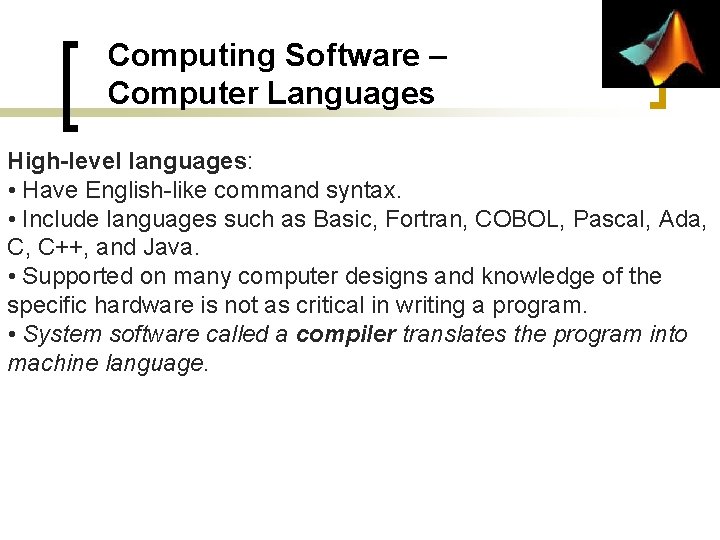 Computing Software – Computer Languages

High-level languages:
• Have English-like command syntax.
• Include languages such as Basic, Fortran, COBOL, Pascal, Ada, C, C++, and Java.
• Supported on many computer designs and knowledge of the specific hardware is not as critical in writing a program.
• System software called a compiler translates the program into machine language.